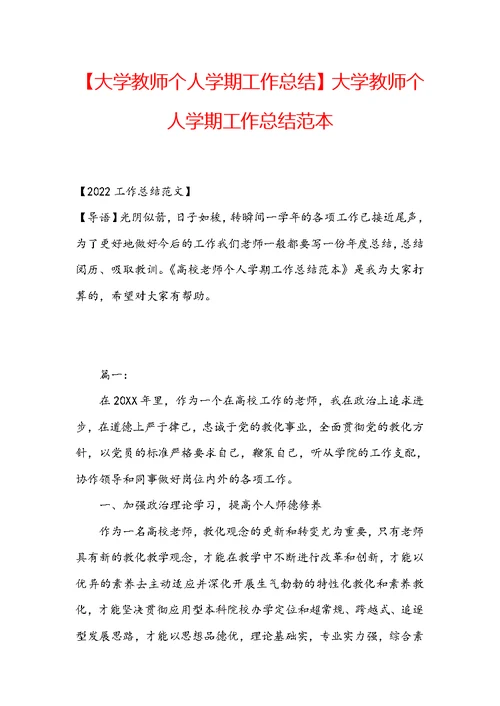 【大学教师个人学期工作总结】大学教师个人学期工作总结范本

【2022 工作总结范文】

【导语】光阴似箭，日子如梭，转瞬间一学年的各项工作已接近尾声，为了更好地做好今后的工作我们老师一般都要写一份年度总结，总结阅历、吸取教训。《高校老师个人学期工作总结范本》是我为大家打算的，希望对大家有帮助。

篇一：

在 20XX 年里，作为一个在高校工作的老师，我在政治上追求进步，在道德上严于律己，忠诚于党的教化事业，全面贯彻党的教化方针，以党员的标准严格要求自己，鞭策自己，听从学院的工作支配，协作领导和同事做好岗位内外的各项工作。

一、加强政治理论学习，提高个人师德修养

作为一名高校老师，教化观念的更新和转变尤为重要，只有老师具有新的教化教学观念，才能在教学中不断进行改革和创新，才能以优异的素养去主动适应并深化开展生气勃勃的特性化教化和素养教化，才能坚决贯彻应用型本科院校办学定位和超常规、跨越式、追逐型发展思路，才能以思想品德优，理论基础实，专业实力强，综合素